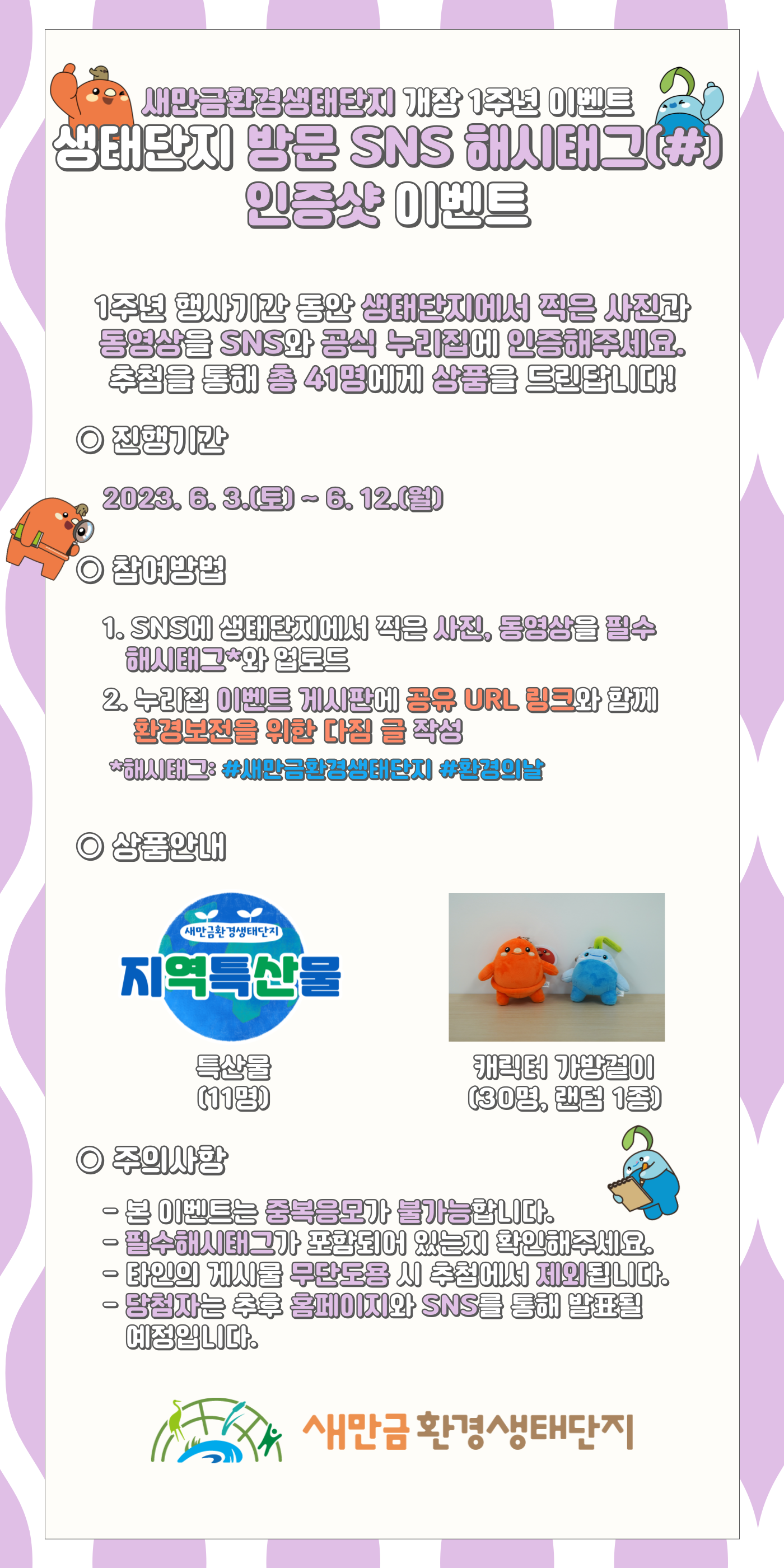 새만금환경생태단지 개장 1주년 이벤트

생태단지 방문 SNS 해시태그(#) 인증샷 이벤트

1주년 행사기간 동안 생태단지에서 찍은 사진과 동영상을 SNS와 공식 누리집에 인증해주세요. 추첨을 통해 총 41명에게 상품을 드린답니다!

◎ 진행기간

2023. 6. 3.(토) ~ 6. 12.(월)

◎ 참여방법

1. SNS에 생태단지에서 찍은 사진, 동영상을 필수 해시태그*와 업로드

2. 누리집 이벤트 게시판에 공유 URL 링크와 함께 환경보전을 위한 다짐 글 작성

*해시태그: #새만금환경생태단지 #환경의날

◎ 상품안내

새만금환경생태단지
지역특산물

특산물
(11명)

캐릭터 가방걸이
(30명, 랜덤 1종)

◎ 주의사항

- 본 이벤트는 중복응모가 불가능합니다.
- 필수해시태그가 포함되어 있는지 확인해주세요.
- 타인의 게시물 무단도용 시 추첨에서 제외됩니다.
- 당첨자는 추후 홈페이지와 SNS를 통해 발표될 예정입니다.

새만금 환경생태단지